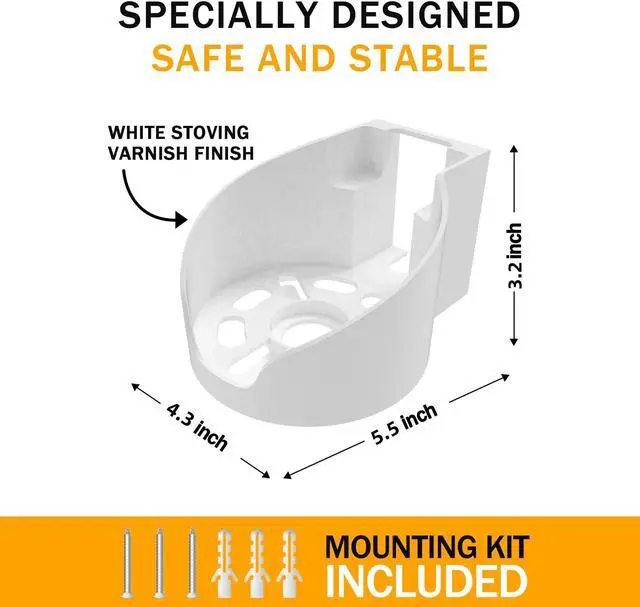 SPECIALLY DESIGNED
SAFE AND STABLE

WHITE STOVING VARNISH FINISH

3.2 inch

4.3 inch

5.5 inch

MOUNTING KIT
INCLUDED